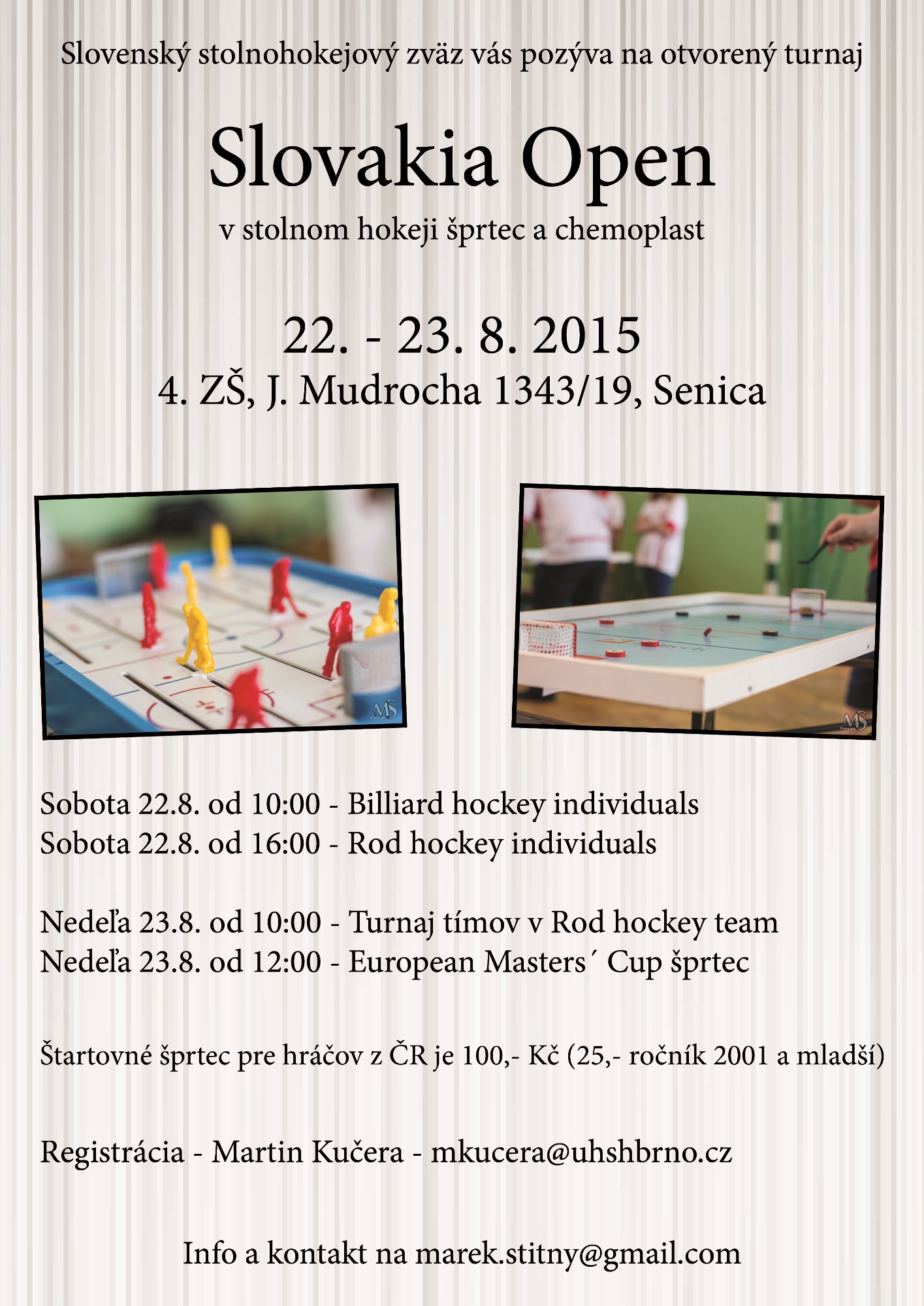 Slovenský stolnohokejový zväz vás pozýva na otvorený turnaj

Slovakia Open

v stolnom hokeji šprtec a chemoplast

22. - 23. 8. 2015
4. ZŠ, J. Mudrocha 1343/19, Senica

MS

MS

Sobota 22.8. od 10:00 - Billiard hockey individuals
Sobota 22.8. od 16:00 - Rod hockey individuals

Nedeľa 23.8. od 10:00 - Turnaj tímov v Rod hockey team
Nedeľa 23.8. od 12:00 - European Masters´ Cup šprtec

Štartovné šprtec pre hráčov z ČR je 100,- Kč (25,- ročník 2001 a mladší)

Registrácia - Martin Kučera - mkucera@uhshbrno.cz

Info a kontakt na marek.stitny@gmail.com